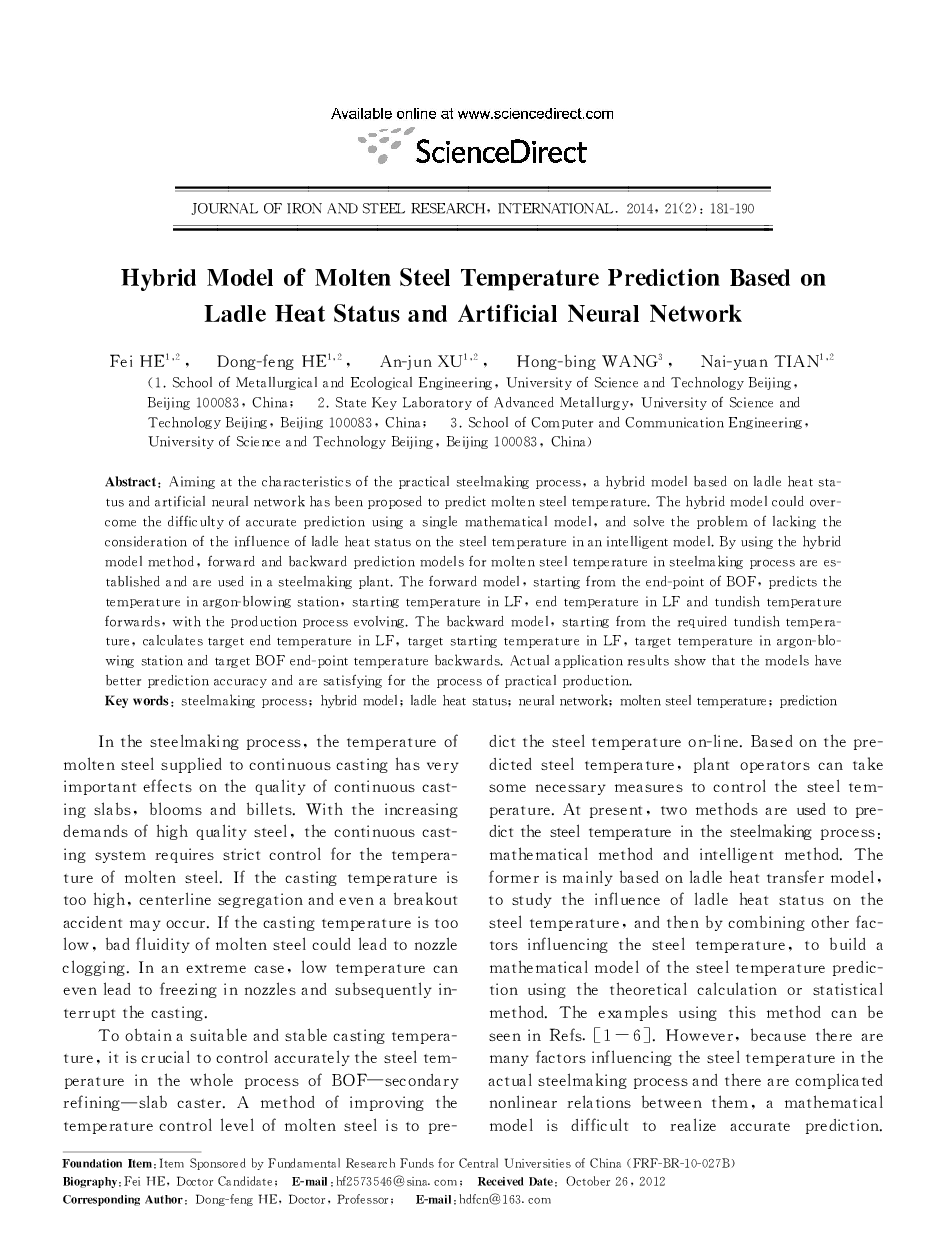 Available online at www.sciencedirect.com

ScienceDirect

JOURNAL OF IRON AND STEEL RESEARCH, INTERNATIONAL. 2014, 21(2): 181-190

Hybrid Model of Molten Steel Temperature Prediction Based on Ladle Heat Status and Artificial Neural Network

Fei HE$^{1,2}$, Dong-feng HE$^{1,2}$, An-jun XU$^{1,2}$, Hong-bing WANG$^{3}$, Nai-yuan TIAN$^{1,2}$

(1. School of Metallurgical and Ecological Engineering, University of Science and Technology Beijing, Beijing 100083, China; 2. State Key Laboratory of Advanced Metallurgy, University of Science and Technology Beijing, Beijing 100083, China; 3. School of Computer and Communication Engineering, University of Science and Technology Beijing, Beijing 100083, China)

Abstract: Aiming at the characteristics of the practical steelmaking process, a hybrid model based on ladle heat status and artificial neural network has been proposed to predict molten steel temperature. The hybrid model could overcome the difficulty of accurate prediction using a single mathematical model, and solve the problem of lacking the consideration of the influence of ladle heat status on the steel temperature in an intelligent model. By using the hybrid model method, forward and backward prediction models for molten steel temperature in steelmaking process are established and are used in a steelmaking plant. The forward model, starting from the end-point of BOF, predicts the temperature in argon-blowing station, starting temperature in LF, end temperature in LF and tundish temperature forwards, with the production process evolving. The backward model, starting from the required tundish temperature, calculates target end temperature in LF, target starting temperature in LF, target temperature in argon-blowing station and target BOF end-point temperature backwards. Actual application results show that the models have better prediction accuracy and are satisfying for the process of practical production.
Key words: steelmaking process; hybrid model; ladle heat status; neural network; molten steel temperature; prediction

In the steelmaking process, the temperature of molten steel supplied to continuous casting has very important effects on the quality of continuous casting slabs, blooms and billets. With the increasing demands of high quality steel, the continuous casting system requires strict control for the temperature of molten steel. If the casting temperature is too high, centerline segregation and even a breakout accident may occur. If the casting temperature is too low, bad fluidity of molten steel could lead to nozzle clogging. In an extreme case, low temperature can even lead to freezing in nozzles and subsequently interrupt the casting.

To obtain a suitable and stable casting temperature, it is crucial to control accurately the steel temperature in the whole process of BOF—secondary refining—slab caster. A method of improving the temperature control level of molten steel is to predict the steel temperature on-line. Based on the predicted steel temperature, plant operators can take some necessary measures to control the steel temperature. At present, two methods are used to predict the steel temperature in the steelmaking process: mathematical method and intelligent method. The former is mainly based on ladle heat transfer model, to study the influence of ladle heat status on the steel temperature, and then by combining other factors influencing the steel temperature, to build a mathematical model of the steel temperature prediction using the theoretical calculation or statistical method. The examples using this method can be seen in Refs. [1—6]. However, because there are many factors influencing the steel temperature in the actual steelmaking process and there are complicated nonlinear relations between them, a mathematical model is difficult to realize accurate prediction.

Foundation Item: Item Sponsored by Fundamental Research Funds for Central Universities of China (FRF-BR-10-027B)
Biography: Fei HE, Doctor Candidate; E-mail: hf2573546@sina.com; Received Date: October 26, 2012
Corresponding Author: Dong-feng HE, Doctor, Professor; E-mail: hdfcn@163.com